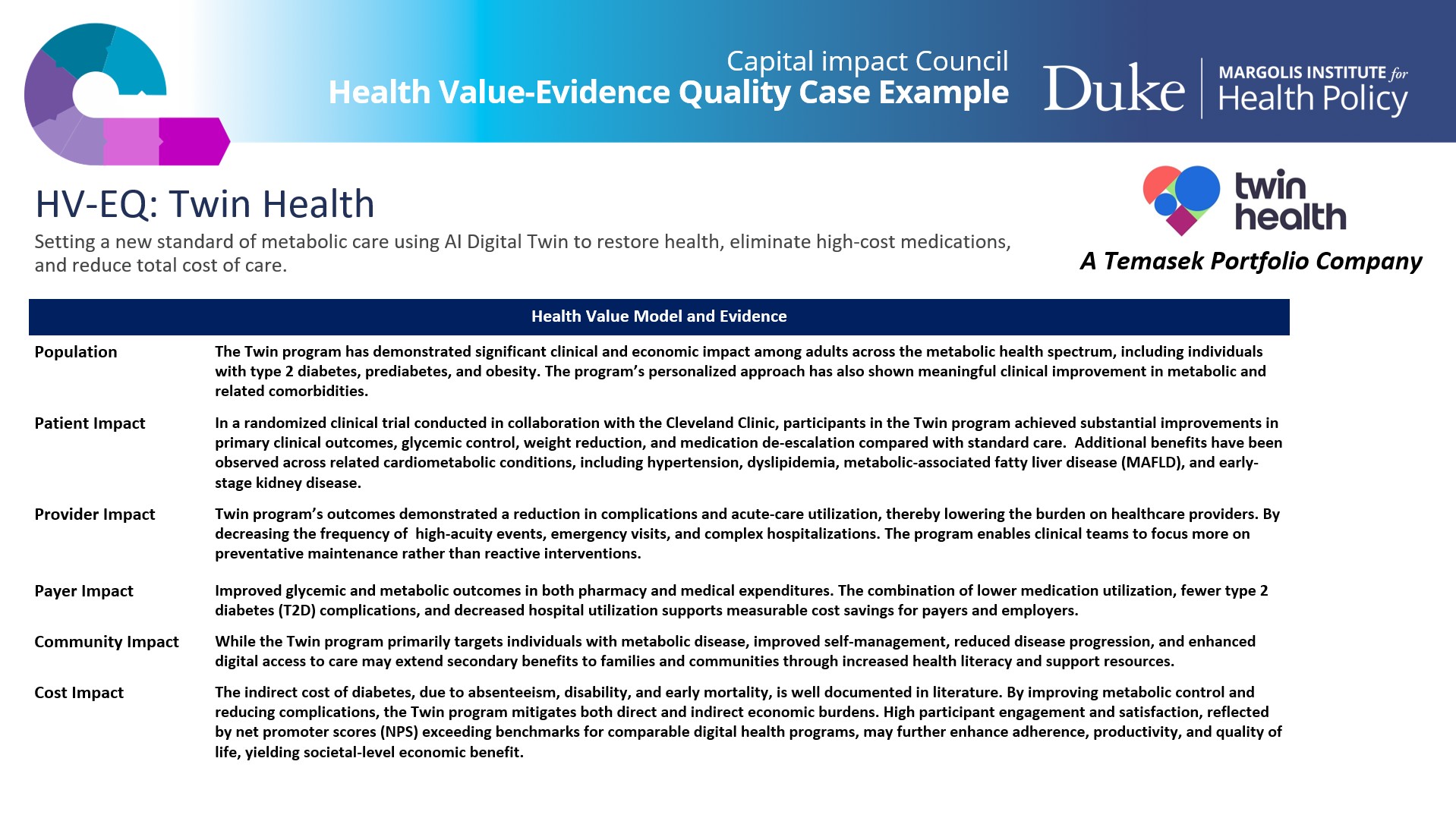 Capital impact Council
Health Value-Evidence Quality Case Example

Duke | MARGOLIS INSTITUTE for Health Policy

HV-EQ: Twin Health

Setting a new standard of metabolic care using AI Digital Twin to restore health, eliminate high-cost medications, and reduce total cost of care.

twin health
A Temasek Portfolio Company

| Health Value Model and Evidence | |
|---|---|
| Population | The Twin program has demonstrated significant clinical and economic impact among adults across the metabolic health spectrum, including individuals with type 2 diabetes, prediabetes, and obesity. The program's personalized approach has also shown meaningful clinical improvement in metabolic and related comorbidities. |
| Patient Impact | In a randomized clinical trial conducted in collaboration with the Cleveland Clinic, participants in the Twin program achieved substantial improvements in primary clinical outcomes, glycemic control, weight reduction, and medication de-escalation compared with standard care. Additional benefits have been observed across related cardiometabolic conditions, including hypertension, dyslipidemia, metabolic-associated fatty liver disease (MAFLD), and early-stage kidney disease. |
| Provider Impact | Twin program's outcomes demonstrated a reduction in complications and acute-care utilization, thereby lowering the burden on healthcare providers. By decreasing the frequency of high-acuity events, emergency visits, and complex hospitalizations. The program enables clinical teams to focus more on preventative maintenance rather than reactive interventions. |
| Payer Impact | Improved glycemic and metabolic outcomes in both pharmacy and medical expenditures. The combination of lower medication utilization, fewer type 2 diabetes (T2D) complications, and decreased hospital utilization supports measurable cost savings for payers and employers. |
| Community Impact | While the Twin program primarily targets individuals with metabolic disease, improved self-management, reduced disease progression, and enhanced digital access to care may extend secondary benefits to families and communities through increased health literacy and support resources. |
| Cost Impact | The indirect cost of diabetes, due to absenteeism, disability, and early mortality, is well documented in literature. By improving metabolic control and reducing complications, the Twin program mitigates both direct and indirect economic burdens. High participant engagement and satisfaction, reflected by net promoter scores (NPS) exceeding benchmarks for comparable digital health programs, may further enhance adherence, productivity, and quality of life, yielding societal-level economic benefit. |